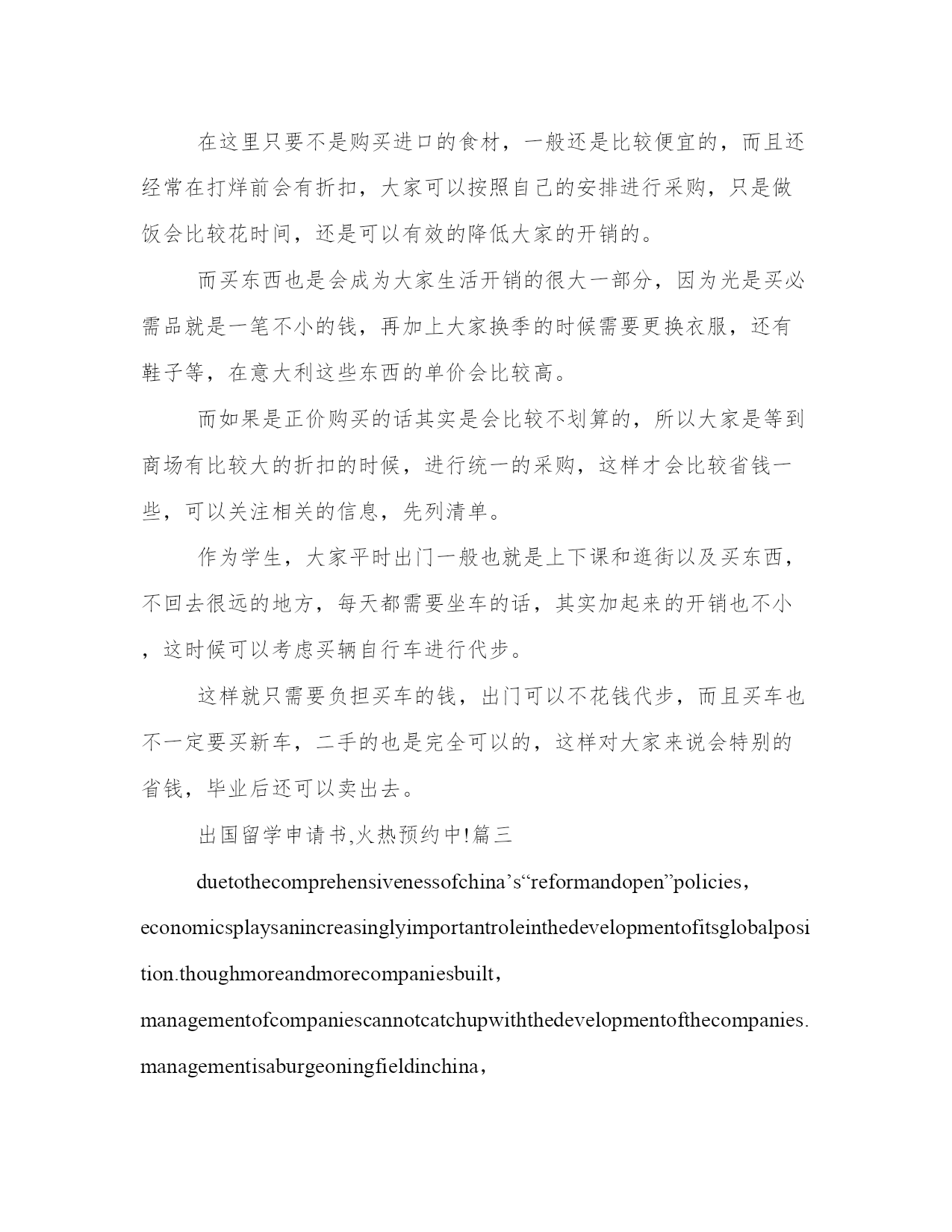 在这里只要不是购买进口的食材，一般还是比较便宜的，而且还经常在打烊前会有折扣，大家可以按照自己的安排进行采购，只是做饭会比较花时间，还是可以有效的降低大家的开销的。

而买东西也是会成为大家生活开销的很大一部分，因为光是买必需品就是一笔不小的钱，再加上大家换季的时候需要更换衣服，还有鞋子等，在意大利这些东西的单价会比较高。

而如果是正价购买的话其实是会比较不划算的，所以大家是等到商场有比较大的折扣的时候，进行统一的采购，这样才会比较省钱一些，可以关注相关的信息，先列清单。

作为学生，大家平时出门一般也就是上下课和逛街以及买东西，不回去很远的地方，每天都需要坐车的话，其实加起来的开销也不小，这时候可以考虑买辆自行车进行代步。

这样就只需要负担买车的钱，出门可以不花钱代步，而且买车也不一定要买新车，二手的也是完全可以的，这样对大家来说会特别的省钱，毕业后还可以卖出去。

出国留学申请书,火热预约中!篇三

duetothecomprehensivenessofchina’s“reformandopen”policies，economicsplaysanincreasinglyimportantroleinthedevelopmentofitsglobalposition.thoughmoreandmorecompaniesbuilt，managementofcompaniescannotcatchupwiththedevelopmentofthecompanies.managementisaburgeoningfieldinchina，